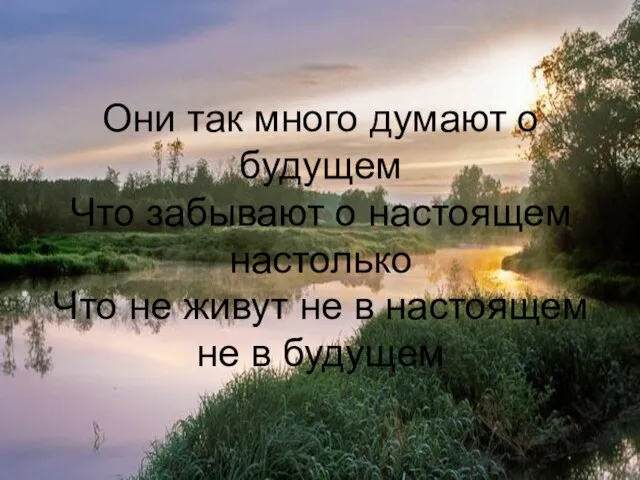 Они так много думают о будущем
Что забывают о настоящем настолько
Что не живут не в настоящем не в будущем